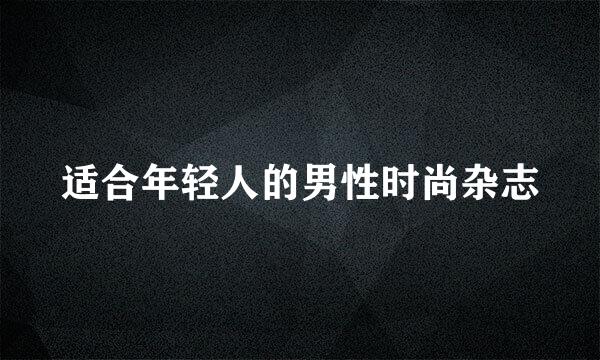 适合年轻人的男性时尚杂志